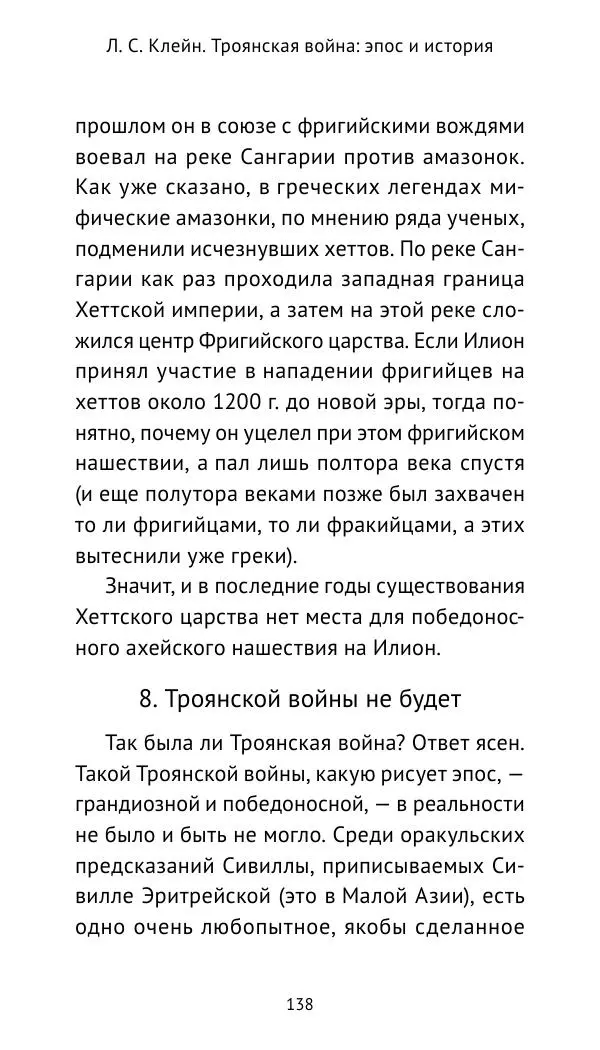 Л. С. Клейн. Троянская война: эпос и история

прошлом он в союзе с фригийскими вождями воевал на реке Сангарии против амазонок. Как уже сказано, в греческих легендах мифические амазонки, по мнению ряда ученых, подменили исчезнувших хеттов. По реке Сангарии как раз проходила западная граница Хеттской империи, а затем на этой реке сложился центр Фригийского царства. Если Илион принял участие в нападении фригийцев на хеттов около 1200 г. до новой эры, тогда понятно, почему он уцелел при этом фригийском нашествии, а пал лишь полтора века спустя (и еще полутора веками позже был захвачен то ли фригийцами, то ли фракийцами, а этих вытеснили уже греки).

Значит, и в последние годы существования Хеттского царства нет места для победоносного ахейского нашествия на Илион.

8. Троянской войны не будет

Так была ли Троянская война? Ответ ясен. Такой Троянской войны, какую рисует эпос, — грандиозной и победоносной, — в реальности не было и быть не могло. Среди оракульских предсказаний Сивиллы, приписываемых Сивилле Эритрейской (это в Малой Азии), есть одно очень любопытное, якобы сделанное

138